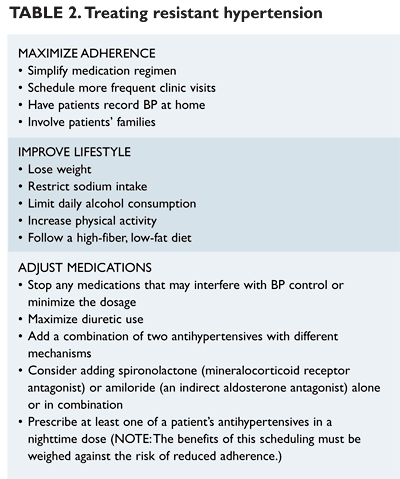 TABLE 2. Treating resistant hypertension

MAXIMIZE ADHERENCE
• Simplify medication regimen
• Schedule more frequent clinic visits
• Have patients record BP at home
• Involve patients' families

IMPROVE LIFESTYLE
• Lose weight
• Restrict sodium intake
• Limit daily alcohol consumption
• Increase physical activity
• Follow a high-fiber, low-fat diet

ADJUST MEDICATIONS
• Stop any medications that may interfere with BP control or minimize the dosage
• Maximize diuretic use
• Add a combination of two antihypertensives with different mechanisms
• Consider adding spironolactone (mineralocorticoid receptor antagonist) or amiloride (an indirect aldosterone antagonist) alone or in combination
• Prescribe at least one of a patient's antihypertensives in a nighttime dose (NOTE: The benefits of this scheduling must be weighed against the risk of reduced adherence.)